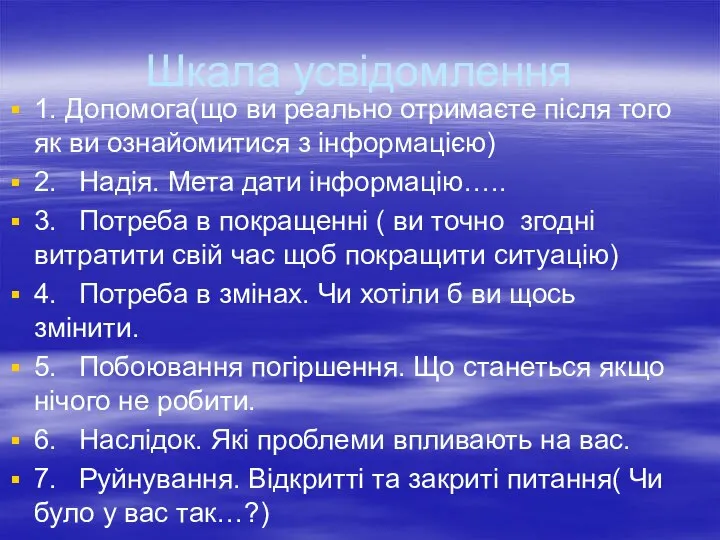 Шкала усвідомлення

1. Допомога(що ви реально отримаєте після того як ви ознайомитися з інформацією)

2. Надія. Мета дати інформацію…..

3. Потреба в покращенні ( ви точно згодні витратити свій час щоб покращити ситуацію)

4. Потреба в змінах. Чи хотіли б ви щось змінити.

5. Побоювання погіршення. Що станеться якщо нічого не робити.

6. Наслідок. Які проблеми впливають на вас.

7. Руйнування. Відкритті та закриті питання( Чи було у вас так…?)